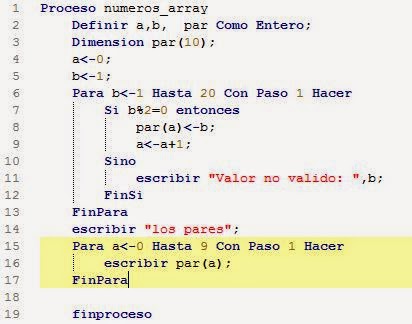 1 Proceso numeros_array
2 Definir a,b,  par Como Entero;
3 Dimension par(10);
4 a<-0;
5 b<-1;
6 Para b<-1 Hasta 20 Con Paso 1 Hacer
7 Si b%2=0 entonces
8 par(a)<-b;
9 a<-a+1;
10 Sino
11 escribir "Valor no valido: ",b;
12 FinSi
13 FinPara
14 escribir "los pares";
15 Para a<-0 Hasta 9 Con Paso 1 Hacer
16 escribir par(a);
17 FinPara
18
19 finproceso